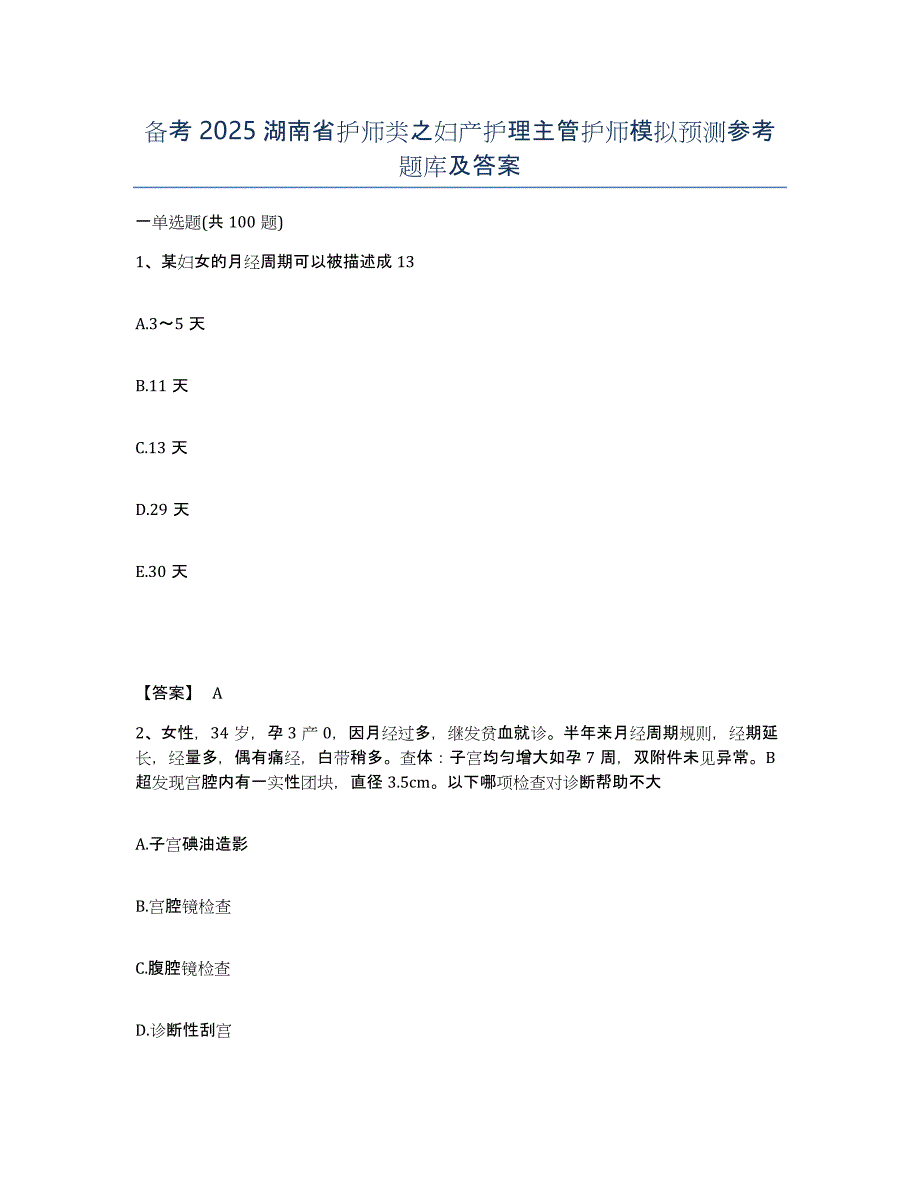 备考 2025 湖南省护师类之妇产护理主管护师模拟预测参考题库及答案

一单选题(共 100 题)

1、某妇女的月经周期可以被描述成 13

A.3～5 天

B.11 天

C.13 天

D.29 天

E.30 天

【答案】 A

2、女性，34 岁，孕 3 产 0，因月经过多，继发贫血就诊。半年来月经周期规则，经期延长，经量多，偶有痛经，白带稍多。查体：子宫均匀增大如孕 7 周，双附件未见异常。B 超发现宫腔内有一实性团块，直径 3.5cm。以下哪项检查对诊断帮助不大

A.子宫碘油造影

B.宫腔镜检查

C.腹腔镜检查

D.诊断性刮宫